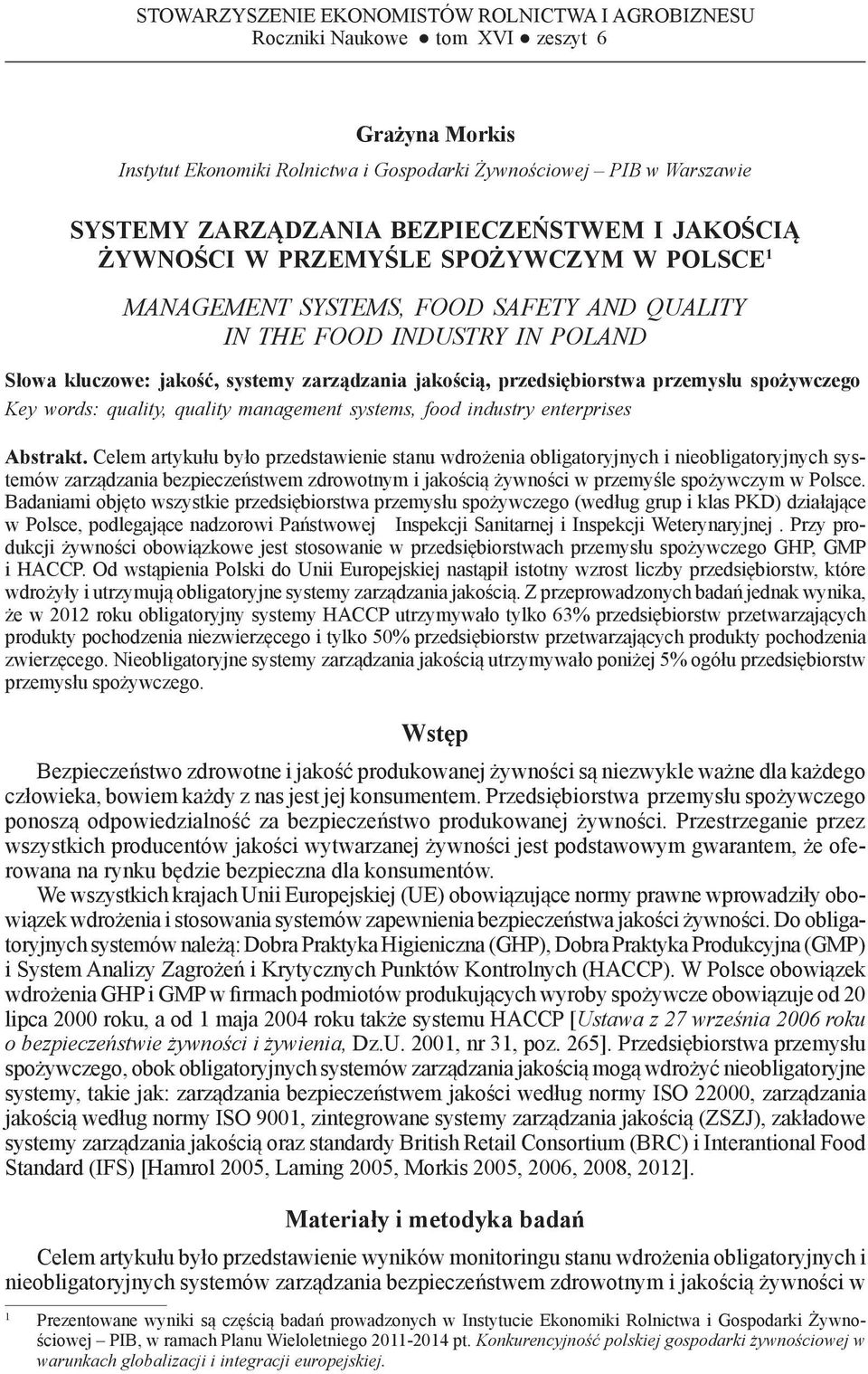 STOWARZYSZENIE EKONOMISTÓW ROLNICTWA I AGROBIZNESU
Roczniki Naukowe ● tom XVI ● zeszyt 6

Grażyna Morkis
Instytut Ekonomiki Rolnictwa i Gospodarki Żywnościowej – PIB w Warszawie

SYSTEMY ZARZĄDZANIA BEZPIECZEŃSTWEM I JAKOŚCIĄ ŻYWNOŚCI W PRZEMYŚLE SPOŻYWCZYM W POLSCE$^1$

MANAGEMENT SYSTEMS, FOOD SAFETY AND QUALITY IN THE FOOD INDUSTRY IN POLAND

Słowa kluczowe: jakość, systemy zarządzania jakością, przedsiębiorstwa przemysłu spożywczego
Key words: quality, quality management systems, food industry enterprises

Abstrakt. Celem artykułu było przedstawienie stanu wdrożenia obligatoryjnych i nieobligatoryjnych systemów zarządzania bezpieczeństwem zdrowotnym i jakością żywności w przemyśle spożywczym w Polsce. Badaniami objęto wszystkie przedsiębiorstwa przemysłu spożywczego (według grup i klas PKD) działające w Polsce, podlegające nadzorowi Państwowej Inspekcji Sanitarnej i Inspekcji Weterynaryjnej . Przy produkcji żywności obowiązkowe jest stosowanie w przedsiębiorstwach przemysłu spożywczego GHP, GMP i HACCP. Od wstąpienia Polski do Unii Europejskiej nastąpił istotny wzrost liczby przedsiębiorstw, które wdrożyły i utrzymują obligatoryjne systemy zarządzania jakością. Z przeprowadzonych badań jednak wynika, że w 2012 roku obligatoryjny systemy HACCP utrzymywało tylko 63% przedsiębiorstw przetwarzających produkty pochodzenia niezwierzęcego i tylko 50% przedsiębiorstw przetwarzających produkty pochodzenia zwierzęcego. Nieobligatoryjne systemy zarządzania jakością utrzymywało poniżej 5% ogółu przedsiębiorstw przemysłu spożywczego.

Wstęp

Bezpieczeństwo zdrowotne i jakość produkowanej żywności są niezwykle ważne dla każdego człowieka, bowiem każdy z nas jest jej konsumentem. Przedsiębiorstwa przemysłu spożywczego ponoszą odpowiedzialność za bezpieczeństwo produkowanej żywności. Przestrzeganie przez wszystkich producentów jakości wytwarzanej żywności jest podstawowym gwarantem, że oferowana na rynku będzie bezpieczna dla konsumentów.

We wszystkich krajach Unii Europejskiej (UE) obowiązujące normy prawne wprowadziły obowiązek wdrożenia i stosowania systemów zapewnienia bezpieczeństwa jakości żywności. Do obligatoryjnych systemów należą: Dobra Praktyka Higieniczna (GHP), Dobra Praktyka Produkcyjna (GMP) i System Analizy Zagrożeń i Krytycznych Punktów Kontrolnych (HACCP). W Polsce obowiązek wdrożenia GHP i GMP w firmach podmiotów produkujących wyroby spożywcze obowiązuje od 20 lipca 2000 roku, a od 1 maja 2004 roku także systemu HACCP [Ustawa z 27 września 2006 roku o bezpieczeństwie żywności i żywienia, Dz.U. 2001, nr 31, poz. 265]. Przedsiębiorstwa przemysłu spożywczego, obok obligatoryjnych systemów zarządzania jakością mogą wdrożyć nieobligatoryjne systemy, takie jak: zarządzania bezpieczeństwem jakości według normy ISO 22000, zarządzania jakością według normy ISO 9001, zintegrowane systemy zarządzania jakością (ZSZJ), zakładowe systemy zarządzania jakością oraz standardy British Retail Consortium (BRC) i Interantional Food Standard (IFS) [Hamrol 2005, Laming 2005, Morkis 2005, 2006, 2008, 2012].

Materiały i metodyka badań

Celem artykułu było przedstawienie wyników monitoringu stanu wdrożenia obligatoryjnych i nieobligatoryjnych systemów zarządzania bezpieczeństwem zdrowotnym i jakością żywności w

$^1$ Prezentowane wyniki są częścią badań prowadzonych w Instytucie Ekonomiki Rolnictwa i Gospodarki Żywnościowej – PIB, w ramach Planu Wieloletniego 2011-2014 pt. Konkurencyjność polskiej gospodarki żywnościowej w warunkach globalizacji i integracji europejskiej.